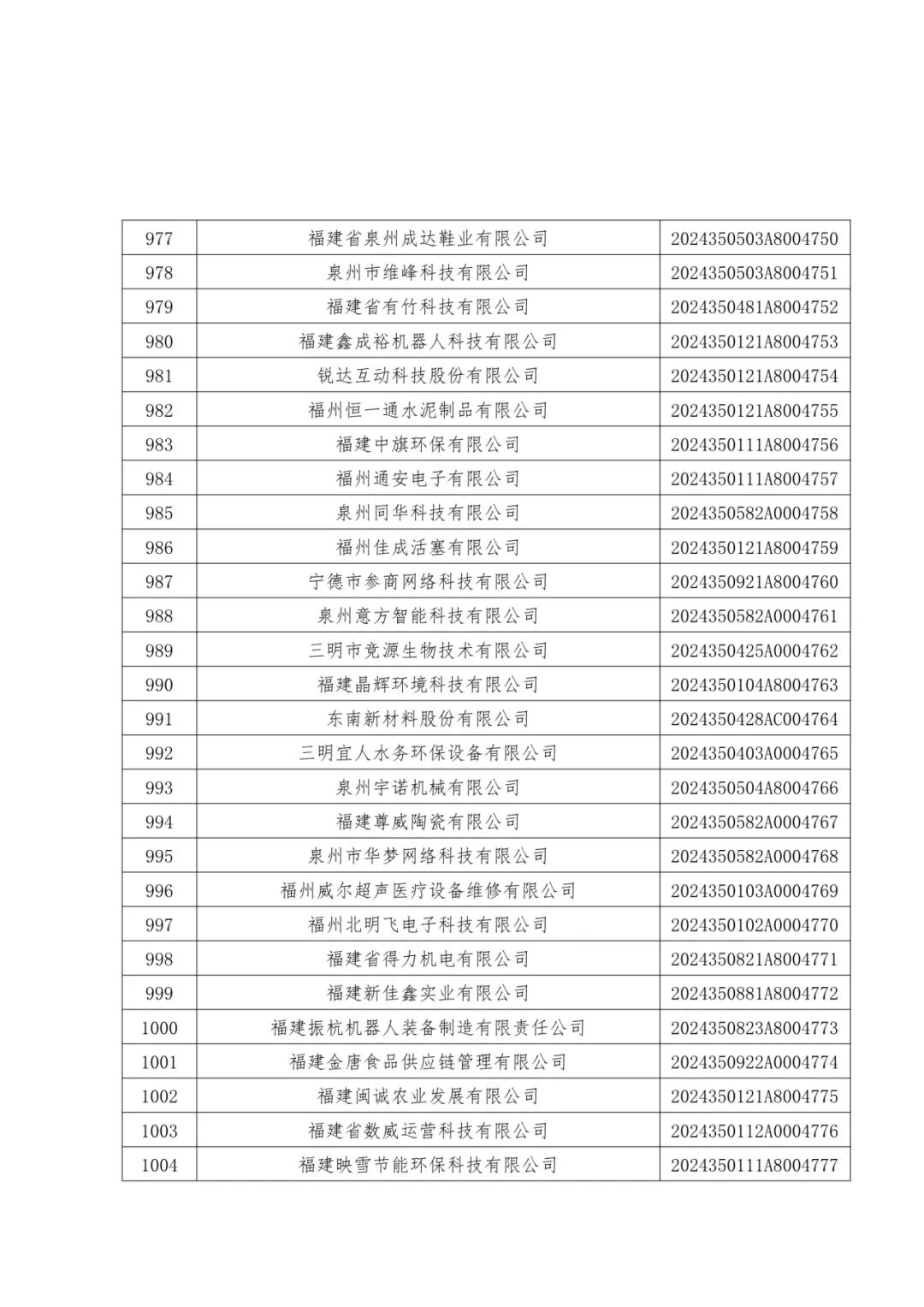 | 977 | 福建省泉州成达鞋业有限公司 | 2024350503A8004750 |
|---|---|---|
| 978 | 泉州市维峰科技有限公司 | 2024350503A8004751 |
| 979 | 福建省有竹科技有限公司 | 2024350481A8004752 |
| 980 | 福建鑫成裕机器人科技有限公司 | 2024350121A8004753 |
| 981 | 锐达互动科技股份有限公司 | 2024350121A8004754 |
| 982 | 福州恒一通水泥制品有限公司 | 2024350121A8004755 |
| 983 | 福建中旗环保有限公司 | 2024350111A8004756 |
| 984 | 福州通安电子有限公司 | 2024350111A8004757 |
| 985 | 泉州同华科技有限公司 | 2024350582A0004758 |
| 986 | 福州佳成活塞有限公司 | 2024350121A8004759 |
| 987 | 宁德市参商网络科技有限公司 | 2024350921A8004760 |
| 988 | 泉州意方智能科技有限公司 | 2024350582A0004761 |
| 989 | 三明市竞源生物技术有限公司 | 2024350425A0004762 |
| 990 | 福建晶辉环境科技有限公司 | 2024350104A8004763 |
| 991 | 东南新材料股份有限公司 | 2024350428AC004764 |
| 992 | 三明宜人水务环保设备有限公司 | 2024350403A0004765 |
| 993 | 泉州宇诺机械有限公司 | 2024350504A8004766 |
| 994 | 福建尊威陶瓷有限公司 | 2024350582A0004767 |
| 995 | 泉州市华梦网络科技有限公司 | 2024350582A0004768 |
| 996 | 福州威尔超声医疗设备维修有限公司 | 2024350103A0004769 |
| 997 | 福州北明飞电子科技有限公司 | 2024350102A0004770 |
| 998 | 福建省得力机电有限公司 | 2024350821A8004771 |
| 999 | 福建新佳鑫实业有限公司 | 2024350881A8004772 |
| 1000 | 福建振杭机器人装备制造有限责任公司 | 2024350823A8004773 |
| 1001 | 福建金唐食品供应链管理有限公司 | 2024350922A0004774 |
| 1002 | 福建闽诚农业发展有限公司 | 2024350121A8004775 |
| 1003 | 福建省数威运营科技有限公司 | 2024350112A0004776 |
| 1004 | 福建映雪节能环保科技有限公司 | 2024350111A8004777 |